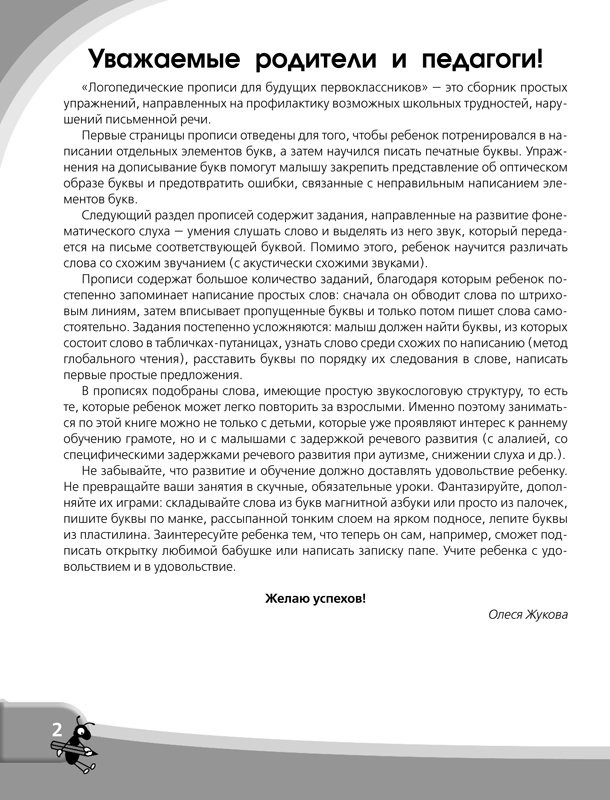 Уважаемые родители и педагоги!

«Логопедические прописи для будущих первоклассников» — это сборник простых упражнений, направленных на профилактику возможных школьных трудностей, нарушений письменной речи.

Первые страницы прописи отведены для того, чтобы ребенок потренировался в написании отдельных элементов букв, а затем научился писать печатные буквы. Упражнения на дописывание букв помогут малышу закрепить представление об оптическом образе буквы и предотвратить ошибки, связанные с неправильным написанием элементов букв.

Следующий раздел прописей содержит задания, направленные на развитие фонематического слуха — умения слушать слово и выделять из него звук, который передается на письме соответствующей буквой. Помимо этого, ребенок научится различать слова со схожим звучанием (с акустически схожими звуками).

Прописи содержат большое количество заданий, благодаря которым ребенок постепенно запоминает написание простых слов: сначала он обводит слова по штриховым линиям, затем вписывает пропущенные буквы и только потом пишет слова самостоятельно. Задания постепенно усложняются: малыш должен найти буквы, из которых состоит слово в табличках-путаницах, узнать слово среди схожих по написанию (метод глобального чтения), расставить буквы по порядку их следования в слове, написать первые простые предложения.

В прописях подобраны слова, имеющие простую звукослоговую структуру, то есть те, которые ребенок может легко повторить за взрослыми. Именно поэтому заниматься по этой книге можно не только с детьми, которые уже проявляют интерес к раннему обучению грамоте, но и с малышами с задержкой речевого развития (с алалией, со специфическими задержками речевого развития при аутизме, снижении слуха и др.).

Не забывайте, что развитие и обучение должно доставлять удовольствие ребенку. Не превращайте ваши занятия в скучные, обязательные уроки. Фантазируйте, дополняйте их играми: складывайте слова из букв магнитной азбуки или просто из палочек, пишите буквы по манке, рассыпанной тонким слоем на ярком подносе, лепите буквы из пластилина. Заинтересуйте ребенка тем, что теперь он сам, например, сможет подписать открытку любимой бабушке или написать записку папе. Учите ребенка с удовольствием и в удовольствие.

Желаю успехов!

Олеся Жукова

2